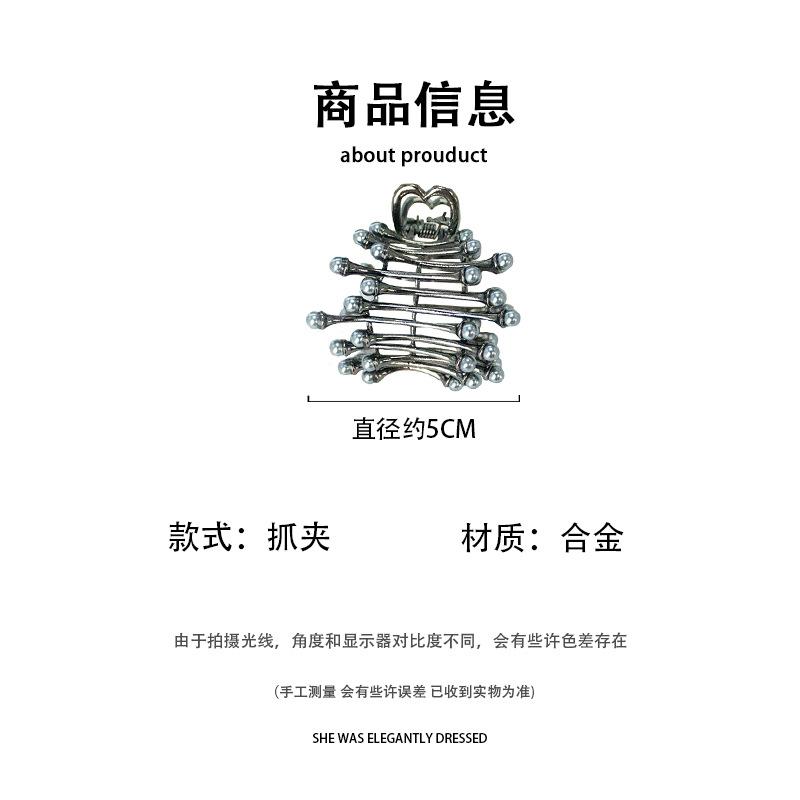 商品信息

about prouduct

直径约5CM

款式：抓夹 材质：合金

由于拍摄光线，角度和显示器对比度不同，会有些许色差存在

（手工测量 会有些许误差 已收到实物为准）

SHE WAS ELEGANTLY DRESSED